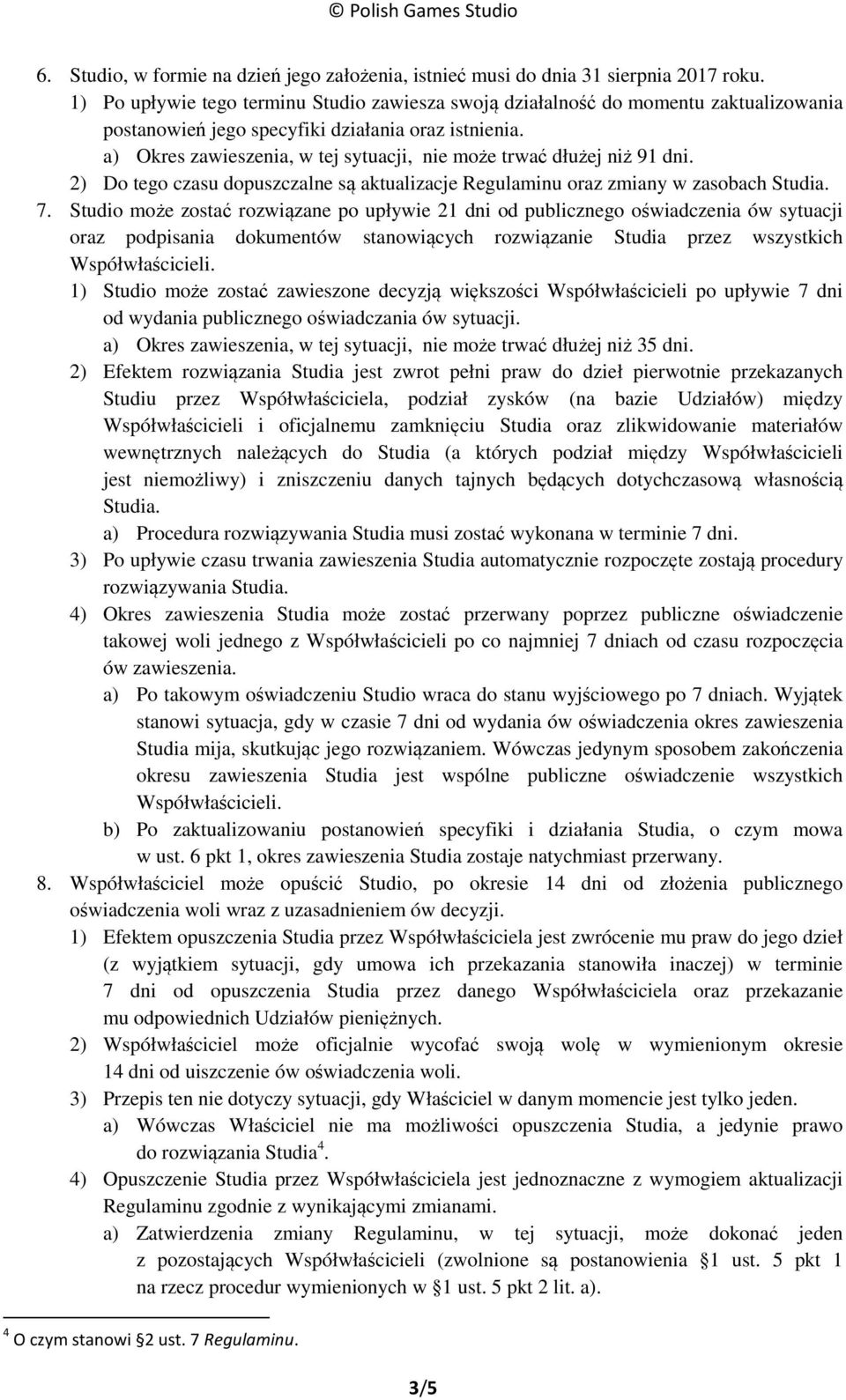 © Polish Games Studio

6. Studio, w formie na dzień jego założenia, istnieć musi do dnia 31 sierpnia 2017 roku.
1) Po upływie tego terminu Studio zawiesza swoją działalność do momentu zaktualizowania postanowień jego specyfiki działania oraz istnienia.
a) Okres zawieszenia, w tej sytuacji, nie może trwać dłużej niż 91 dni.
2) Do tego czasu dopuszczalne są aktualizacje Regulaminu oraz zmiany w zasobach Studia.
7. Studio może zostać rozwiązane po upływie 21 dni od publicznego oświadczenia ów sytuacji oraz podpisania dokumentów stanowiących rozwiązanie Studia przez wszystkich Współwłaścicieli.
1) Studio może zostać zawieszone decyzją większości Współwłaścicieli po upływie 7 dni od wydania publicznego oświadczania ów sytuacji.
a) Okres zawieszenia, w tej sytuacji, nie może trwać dłużej niż 35 dni.
2) Efektem rozwiązania Studia jest zwrot pełni praw do dzieł pierwotnie przekazanych Studiu przez Współwłaściciela, podział zysków (na bazie Udziałów) między Współwłaścicieli i oficjalnemu zamknięciu Studia oraz zlikwidowanie materiałów wewnętrznych należących do Studia (a których podział między Współwłaścicieli jest niemożliwy) i zniszczeniu danych tajnych będących dotychczasową własnością Studia.
a) Procedura rozwiązywania Studia musi zostać wykonana w terminie 7 dni.
3) Po upływie czasu trwania zawieszenia Studia automatycznie rozpoczęte zostają procedury rozwiązywania Studia.
4) Okres zawieszenia Studia może zostać przerwany poprzez publiczne oświadczenie takowej woli jednego z Współwłaścicieli po co najmniej 7 dniach od czasu rozpoczęcia ów zawieszenia.
a) Po takowym oświadczeniu Studio wraca do stanu wyjściowego po 7 dniach. Wyjątek stanowi sytuacja, gdy w czasie 7 dni od wydania ów oświadczenia okres zawieszenia Studia mija, skutkując jego rozwiązaniem. Wówczas jedynym sposobem zakończenia okresu zawieszenia Studia jest wspólne publiczne oświadczenie wszystkich Współwłaścicieli.
b) Po zaktualizowaniu postanowień specyfiki i działania Studia, o czym mowa w ust. 6 pkt 1, okres zawieszenia Studia zostaje natychmiast przerwany.
8. Współwłaściciel może opuścić Studio, po okresie 14 dni od złożenia publicznego oświadczenia woli wraz z uzasadnieniem ów decyzji.
1) Efektem opuszczenia Studia przez Współwłaściciela jest zwrócenie mu praw do jego dzieł (z wyjątkiem sytuacji, gdy umowa ich przekazania stanowiła inaczej) w terminie 7 dni od opuszczenia Studia przez danego Współwłaściciela oraz przekazanie mu odpowiednich Udziałów pieniężnych.
2) Współwłaściciel może oficjalnie wycofać swoją wolę w wymienionym okresie 14 dni od uiszczenie ów oświadczenia woli.
3) Przepis ten nie dotyczy sytuacji, gdy Właściciel w danym momencie jest tylko jeden.
a) Wówczas Właściciel nie ma możliwości opuszczenia Studia, a jedynie prawo do rozwiązania Studia$^4$.
4) Opuszczenie Studia przez Współwłaściciela jest jednoznaczne z wymogiem aktualizacji Regulaminu zgodnie z wynikającymi zmianami.
a) Zatwierdzenia zmiany Regulaminu, w tej sytuacji, może dokonać jeden z pozostających Współwłaścicieli (zwolnione są postanowienia §1 ust. 5 pkt 1 na rzecz procedur wymienionych w §1 ust. 5 pkt 2 lit. a).

$^4$ O czym stanowi §2 ust. 7 Regulaminu.

3/5